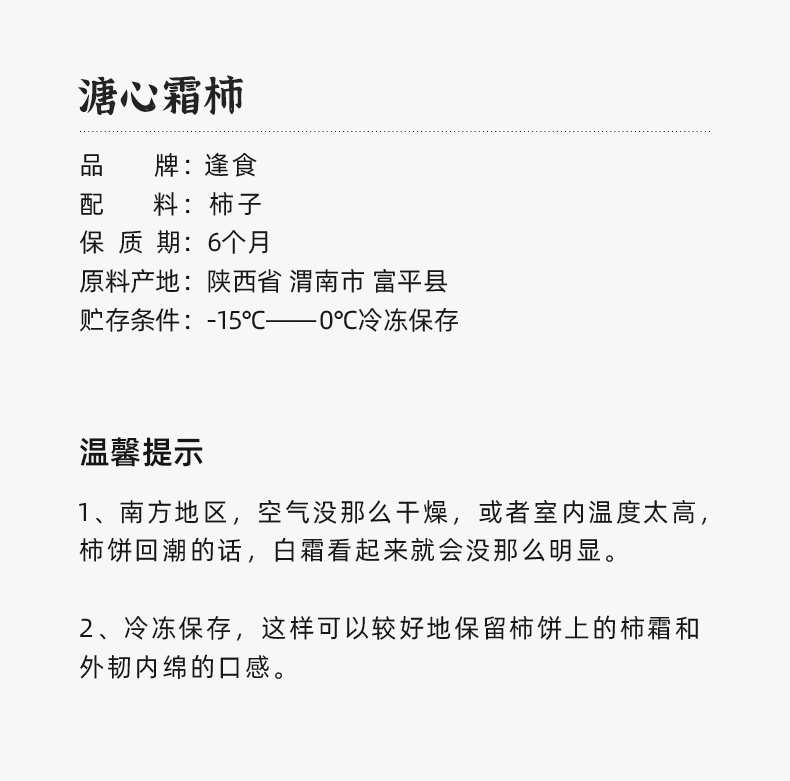 溏心霜柿

品　　牌：逢食
配　　料：柿子
保 质 期：6个月
原料产地：陕西省 渭南市 富平县
贮存条件：-15℃——0℃冷冻保存

温馨提示

1、南方地区，空气没那么干燥，或者室内温度太高，柿饼回潮的话，白霜看起来就会没那么明显。

2、冷冻保存，这样可以较好地保留柿饼上的柿霜和外韧内绵的口感。